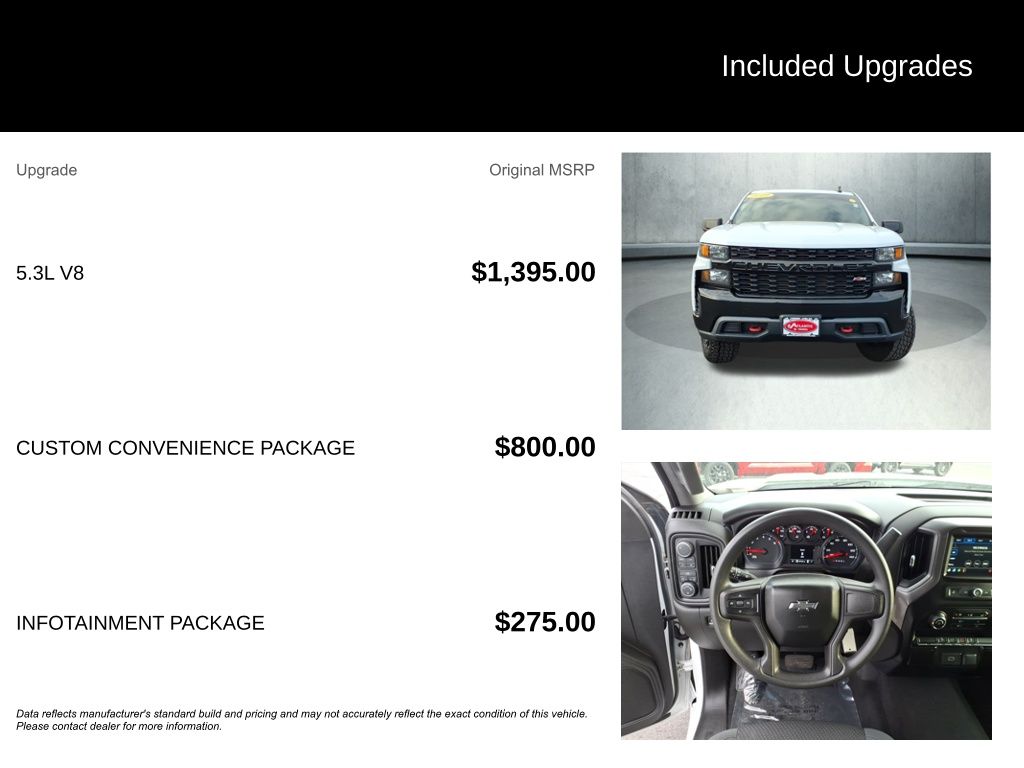 Included Upgrades

Upgrade

Original MSRP

5.3L V8

$1,395.00

CUSTOM CONVENIENCE PACKAGE

$800.00

INFOTAINMENT PACKAGE

$275.00

Data reflects manufacturer's standard build and pricing and may not accurately reflect the exact condition of this vehicle. Please contact dealer for more information.